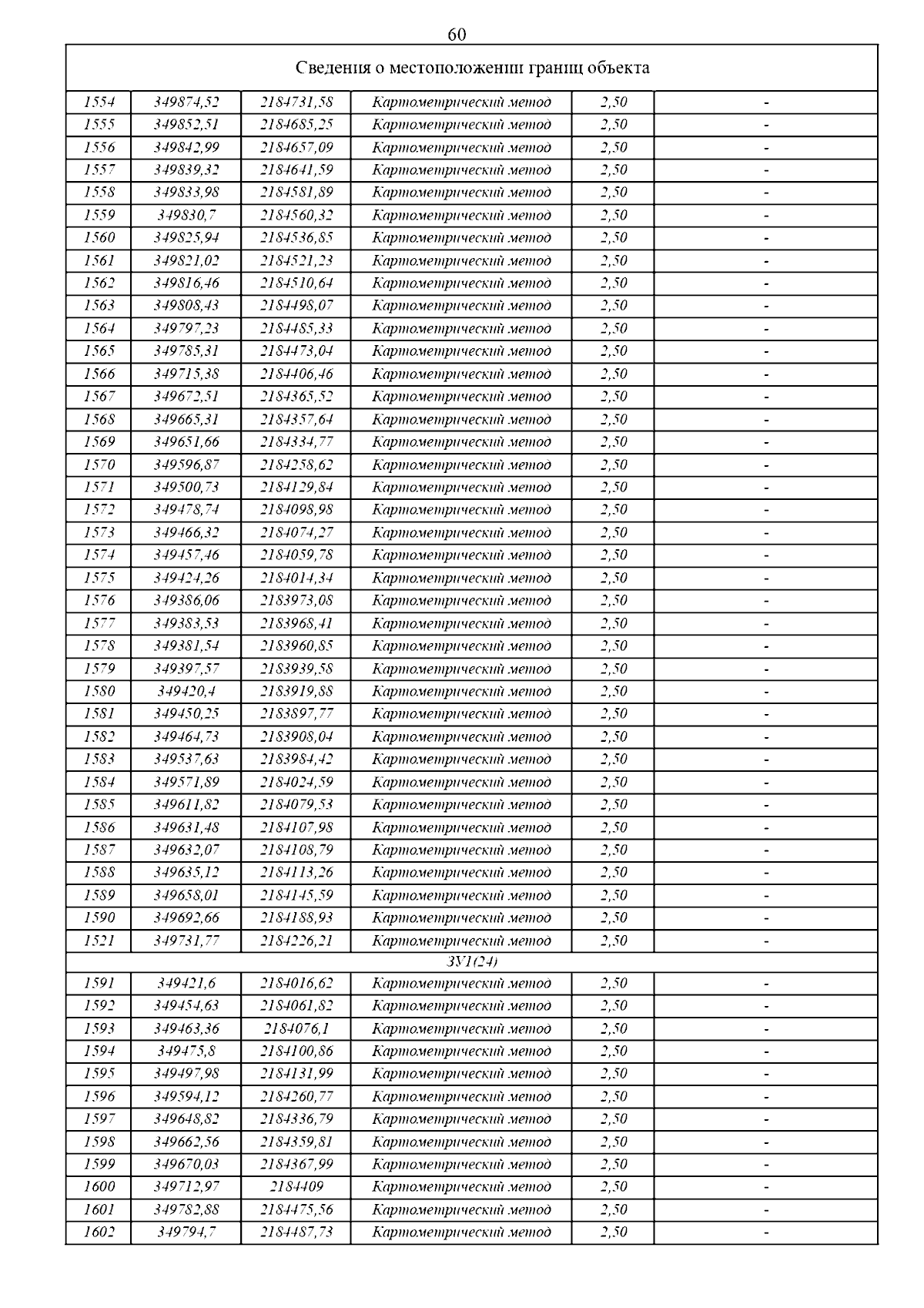 60

| Сведения о местоположении границ объекта | | | | | |
|---|---|---|---|---|---|
| 1554 | 349874,52 | 2184731,58 | Картометрический метод | 2,50 | - |
| 1555 | 349852,51 | 2184685,25 | Картометрический метод | 2,50 | - |
| 1556 | 349842,99 | 2184657,09 | Картометрический метод | 2,50 | - |
| 1557 | 349839,32 | 2184641,59 | Картометрический метод | 2,50 | - |
| 1558 | 349833,98 | 2184581,89 | Картометрический метод | 2,50 | - |
| 1559 | 349830,7 | 2184560,32 | Картометрический метод | 2,50 | - |
| 1560 | 349825,94 | 2184536,85 | Картометрический метод | 2,50 | - |
| 1561 | 349821,02 | 2184521,23 | Картометрический метод | 2,50 | - |
| 1562 | 349816,46 | 2184510,64 | Картометрический метод | 2,50 | - |
| 1563 | 349808,43 | 2184498,07 | Картометрический метод | 2,50 | - |
| 1564 | 349797,23 | 2184485,33 | Картометрический метод | 2,50 | - |
| 1565 | 349785,31 | 2184473,04 | Картометрический метод | 2,50 | - |
| 1566 | 349715,38 | 2184406,46 | Картометрический метод | 2,50 | - |
| 1567 | 349672,51 | 2184365,52 | Картометрический метод | 2,50 | - |
| 1568 | 349665,31 | 2184357,64 | Картометрический метод | 2,50 | - |
| 1569 | 349651,66 | 2184334,77 | Картометрический метод | 2,50 | - |
| 1570 | 349596,87 | 2184258,62 | Картометрический метод | 2,50 | - |
| 1571 | 349500,73 | 2184129,84 | Картометрический метод | 2,50 | - |
| 1572 | 349478,74 | 2184098,98 | Картометрический метод | 2,50 | - |
| 1573 | 349466,32 | 2184074,27 | Картометрический метод | 2,50 | - |
| 1574 | 349457,46 | 2184059,78 | Картометрический метод | 2,50 | - |
| 1575 | 349424,26 | 2184014,34 | Картометрический метод | 2,50 | - |
| 1576 | 349386,06 | 2183973,08 | Картометрический метод | 2,50 | - |
| 1577 | 349383,53 | 2183968,41 | Картометрический метод | 2,50 | - |
| 1578 | 349381,54 | 2183960,85 | Картометрический метод | 2,50 | - |
| 1579 | 349397,57 | 2183939,58 | Картометрический метод | 2,50 | - |
| 1580 | 349420,4 | 2183919,88 | Картометрический метод | 2,50 | - |
| 1581 | 349450,25 | 2183897,77 | Картометрический метод | 2,50 | - |
| 1582 | 349464,73 | 2183908,04 | Картометрический метод | 2,50 | - |
| 1583 | 349537,63 | 2183984,42 | Картометрический метод | 2,50 | - |
| 1584 | 349571,89 | 2184024,59 | Картометрический метод | 2,50 | - |
| 1585 | 349611,82 | 2184079,53 | Картометрический метод | 2,50 | - |
| 1586 | 349631,48 | 2184107,98 | Картометрический метод | 2,50 | - |
| 1587 | 349632,07 | 2184108,79 | Картометрический метод | 2,50 | - |
| 1588 | 349635,12 | 2184113,26 | Картометрический метод | 2,50 | - |
| 1589 | 349658,01 | 2184145,59 | Картометрический метод | 2,50 | - |
| 1590 | 349692,66 | 2184188,93 | Картометрический метод | 2,50 | - |
| 1521 | 349731,77 | 2184226,21 | Картометрический метод | 2,50 | - |
| ЗУ1(24) | | | | | |
| 1591 | 349421,6 | 2184016,62 | Картометрический метод | 2,50 | - |
| 1592 | 349454,63 | 2184061,82 | Картометрический метод | 2,50 | - |
| 1593 | 349463,36 | 2184076,1 | Картометрический метод | 2,50 | - |
| 1594 | 349475,8 | 2184100,86 | Картометрический метод | 2,50 | - |
| 1595 | 349497,98 | 2184131,99 | Картометрический метод | 2,50 | - |
| 1596 | 349594,12 | 2184260,77 | Картометрический метод | 2,50 | - |
| 1597 | 349648,82 | 2184336,79 | Картометрический метод | 2,50 | - |
| 1598 | 349662,56 | 2184359,81 | Картометрический метод | 2,50 | - |
| 1599 | 349670,03 | 2184367,99 | Картометрический метод | 2,50 | - |
| 1600 | 349712,97 | 2184409 | Картометрический метод | 2,50 | - |
| 1601 | 349782,88 | 2184475,56 | Картометрический метод | 2,50 | - |
| 1602 | 349794,7 | 2184487,73 | Картометрический метод | 2,50 | - |